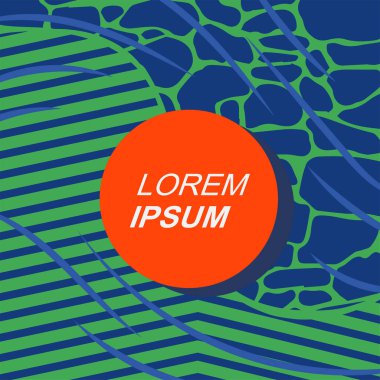 LOREM
IPSUM